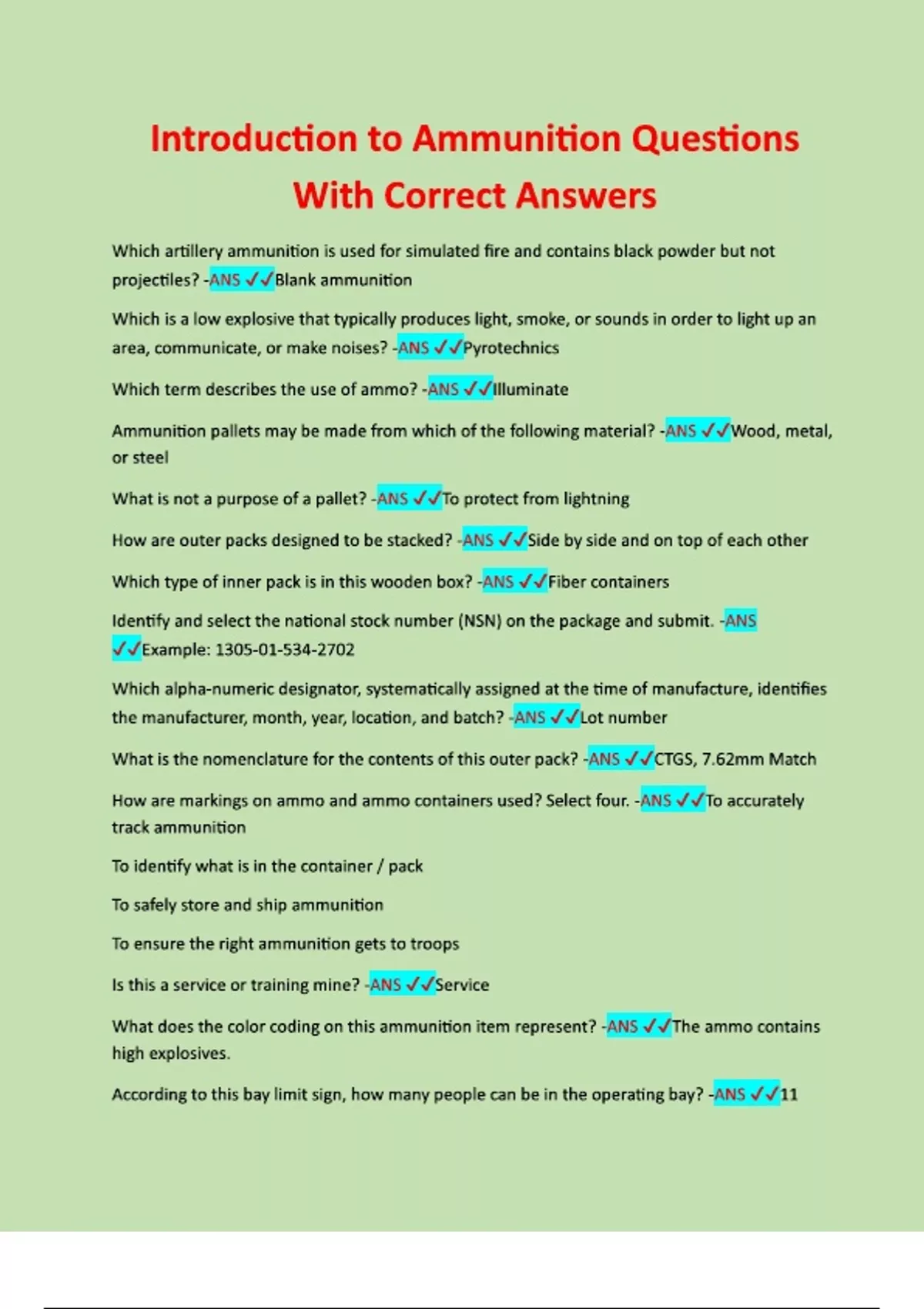 Introduction to Ammunition Questions With Correct Answers

Which artillery ammunition is used for simulated fire and contains black powder but not projectiles? -ANS ✓✓Blank ammunition

Which is a low explosive that typically produces light, smoke, or sounds in order to light up an area, communicate, or make noises? -ANS ✓✓Pyrotechnics

Which term describes the use of ammo? -ANS ✓✓Illuminate

Ammunition pallets may be made from which of the following material? -ANS ✓✓Wood, metal, or steel

What is not a purpose of a pallet? -ANS ✓✓To protect from lightning

How are outer packs designed to be stacked? -ANS ✓✓Side by side and on top of each other

Which type of inner pack is in this wooden box? -ANS ✓✓Fiber containers

Identify and select the national stock number (NSN) on the package and submit. -ANS ✓✓Example: 1305-01-534-2702

Which alpha-numeric designator, systematically assigned at the time of manufacture, identifies the manufacturer, month, year, location, and batch? -ANS ✓✓Lot number

What is the nomenclature for the contents of this outer pack? -ANS ✓✓CTGS, 7.62mm Match

How are markings on ammo and ammo containers used? Select four. -ANS ✓✓To accurately track ammunition

To identify what is in the container / pack

To safely store and ship ammunition

To ensure the right ammunition gets to troops

Is this a service or training mine? -ANS ✓✓Service

What does the color coding on this ammunition item represent? -ANS ✓✓The ammo contains high explosives.

According to this bay limit sign, how many people can be in the operating bay? -ANS ✓✓11